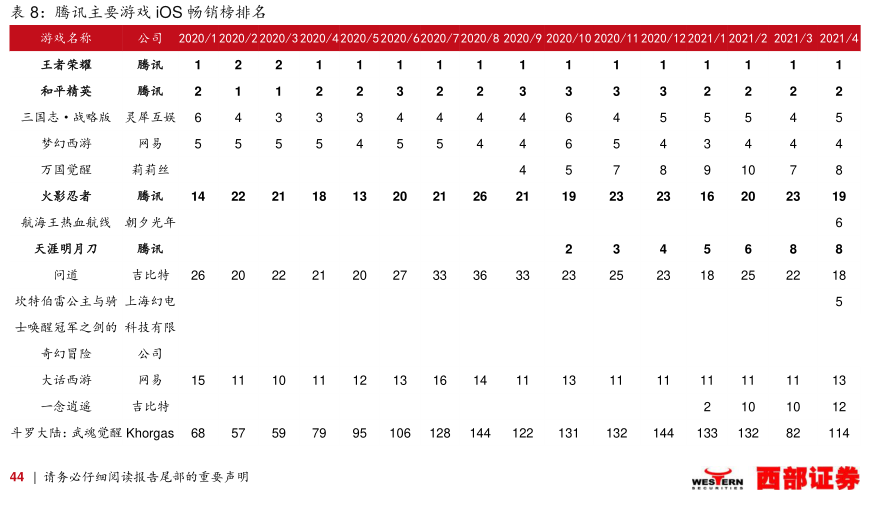 表 8：腾讯主要游戏 iOS 畅销榜排名

| 游戏名称 | 公司 | 2020/1 | 2020/2 | 2020/3 | 2020/4 | 2020/5 | 2020/6 | 2020/7 | 2020/8 | 2020/9 | 2020/10 | 2020/11 | 2020/12 | 2021/1 | 2021/2 | 2021/3 | 2021/4 |
|---|---|---|---|---|---|---|---|---|---|---|---|---|---|---|---|---|---|
| 王者荣耀 | 腾讯 | 1 | 2 | 2 | 1 | 1 | 1 | 1 | 1 | 1 | 1 | 1 | 1 | 1 | 1 | 1 | 1 |
| 和平精英 | 腾讯 | 2 | 1 | 1 | 2 | 2 | 3 | 2 | 2 | 3 | 3 | 3 | 3 | 2 | 2 | 2 | 2 |
| 三国志·战略版 | 灵犀互娱 | 6 | 4 | 3 | 3 | 3 | 4 | 4 | 4 | 4 | 6 | 4 | 5 | 5 | 5 | 4 | 5 |
| 梦幻西游 | 网易 | 5 | 5 | 5 | 5 | 4 | 5 | 5 | 4 | 4 | 6 | 5 | 4 | 3 | 4 | 4 | 4 |
| 万国觉醒 | 莉莉丝 | | | | | | | | | 4 | 5 | 7 | 8 | 9 | 10 | 7 | 8 |
| 火影忍者 | 腾讯 | 14 | 22 | 21 | 18 | 13 | 20 | 21 | 26 | 21 | 19 | 23 | 23 | 16 | 20 | 23 | 19 |
| 航海王热血航线 | 朝夕光年 | | | | | | | | | | | | | | | | 6 |
| 天涯明月刀 | 腾讯 | | | | | | | | | | 2 | 3 | 4 | 5 | 6 | 8 | 8 |
| 问道 | 吉比特 | 26 | 20 | 22 | 21 | 20 | 27 | 33 | 36 | 33 | 23 | 25 | 23 | 18 | 25 | 22 | 18 |
| 坎特伯雷公主与骑士唤醒冠军之剑的奇幻冒险 | 上海幻电科技有限公司 | | | | | | | | | | | | | | | | 5 |
| 大话西游 | 网易 | 15 | 11 | 10 | 11 | 12 | 13 | 16 | 14 | 11 | 13 | 11 | 11 | 11 | 11 | 11 | 13 |
| 一念逍遥 | 吉比特 | | | | | | | | | | | | | 2 | 10 | 10 | 12 |
| 斗罗大陆：武魂觉醒 | Khorgas | 68 | 57 | 59 | 79 | 95 | 106 | 128 | 144 | 122 | 131 | 132 | 144 | 133 | 132 | 82 | 114 |

44 | 请务必仔细阅读报告尾部的重要声明

WESTERN SECURITIES 西部证券